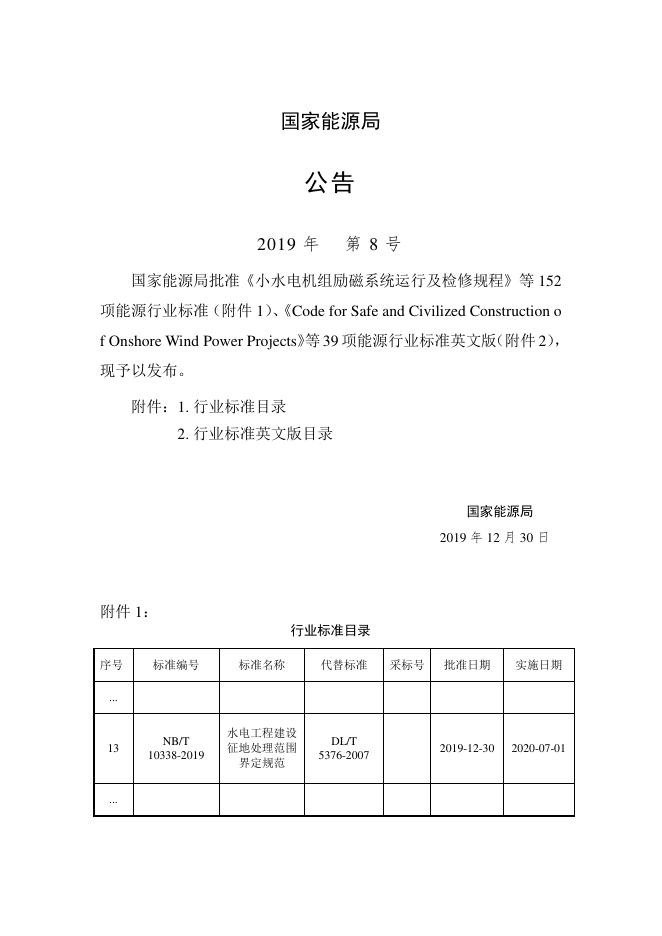 国家能源局

公告

2019 年　第 8 号

国家能源局批准《小水电机组励磁系统运行及检修规程》等 152 项能源行业标准（附件 1）、《Code for Safe and Civilized Construction of Onshore Wind Power Projects》等 39 项能源行业标准英文版（附件 2），现予以发布。

附件：1. 行业标准目录
2. 行业标准英文版目录

国家能源局
2019 年 12 月 30 日

附件 1：

行业标准目录

| 序号 | 标准编号 | 标准名称 | 代替标准 | 采标号 | 批准日期 | 实施日期 |
|---|---|---|---|---|---|---|
| ... | | | | | | |
| 13 | NB/T 10338-2019 | 水电工程建设征地处理范围界定规范 | DL/T 5376-2007 | | 2019-12-30 | 2020-07-01 |
| ... | | | | | | |